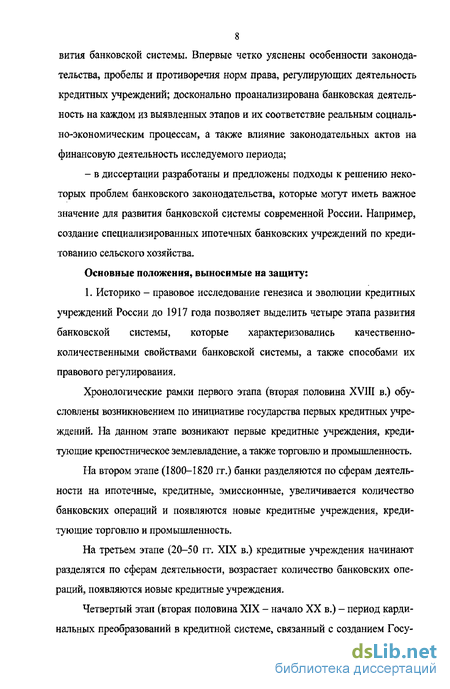 8

вития банковской системы. Впервые четко уяснены особенности законодательства, пробелы и противоречия норм права, регулирующих деятельность кредитных учреждений; досконально проанализирована банковская деятельность на каждом из выявленных этапов и их соответствие реальным социально-экономическим процессам, а также влияние законодательных актов на финансовую деятельность исследуемого периода;

– в диссертации разработаны и предложены подходы к решению некоторых проблем банковского законодательства, которые могут иметь важное значение для развития банковской системы современной России. Например, создание специализированных ипотечных банковских учреждений по кредитованию сельского хозяйства.

Основные положения, выносимые на защиту:

1. Историко – правовое исследование генезиса и эволюции кредитных учреждений России до 1917 года позволяет выделить четыре этапа развития банковской системы, которые характеризовались качественно-количественными свойствами банковской системы, а также способами их правового регулирования.

Хронологические рамки первого этапа (вторая половина XVIII в.) обусловлены возникновением по инициативе государства первых кредитных учреждений. На данном этапе возникают первые кредитные учреждения, кредитующие крепостническое землевладение, а также торговлю и промышленность.

На втором этапе (1800–1820 гг.) банки разделяются по сферам деятельности на ипотечные, кредитные, эмиссионные, увеличивается количество банковских операций и появляются новые кредитные учреждения, кредитующие торговлю и промышленность.

На третьем этапе (20–50 гг. XIX в.) кредитные учреждения начинают разделятся по сферам деятельности, возрастает количество банковских операций, появляются новые кредитные учреждения.

Четвертый этап (вторая половина XIX – начало XX в.) – период кардинальных преобразований в кредитной системе, связанный с созданием Госу-

dsLib.net
библиотека диссертаций